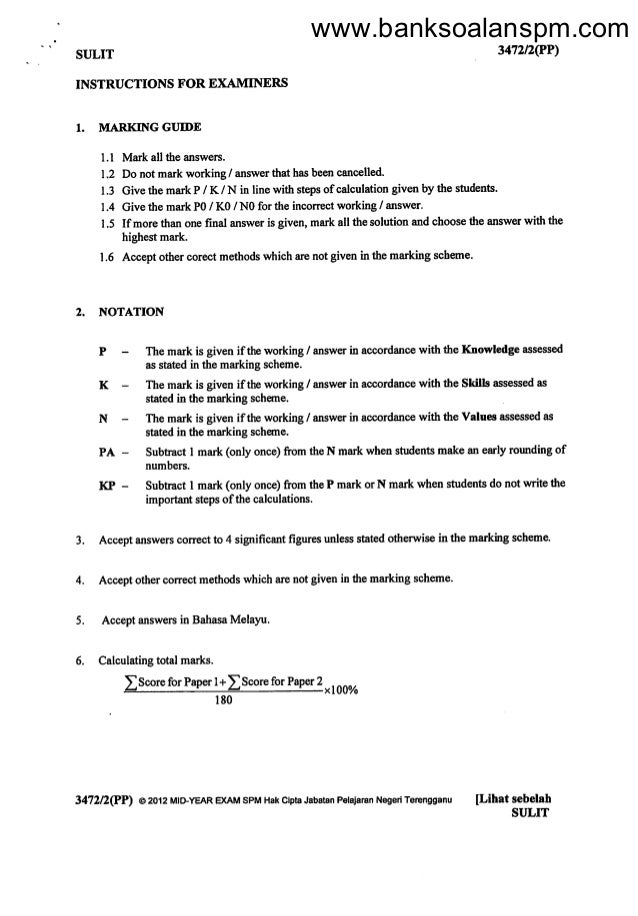 www.banksoalanspm.com

SULIT

3472/2(PP)

INSTRUCTIONS FOR EXAMINERS

1. MARKING GUIDE

1.1 Mark all the answers.
1.2 Do not mark working / answer that has been cancelled.
1.3 Give the mark P / K / N in line with steps of calculation given by the students.
1.4 Give the mark P0 / K0 / N0 for the incorrect working / answer.
1.5 If more than one final answer is given, mark all the solution and choose the answer with the highest mark.
1.6 Accept other corect methods which are not given in the marking scheme.

2. NOTATION

P – The mark is given if the working / answer in accordance with the Knowledge assessed as stated in the marking scheme.

K – The mark is given if the working / answer in accordance with the Skills assessed as stated in the marking scheme.

N – The mark is given if the working / answer in accordance with the Values assessed as stated in the marking scheme.

PA – Subtract 1 mark (only once) from the N mark when students make an early rounding of numbers.

KP – Subtract 1 mark (only once) from the P mark or N mark when students do not write the important steps of the calculations.

3. Accept answers correct to 4 significant figures unless stated otherwise in the marking scheme.

4. Accept other correct methods which are not given in the marking scheme.

5. Accept answers in Bahasa Melayu.

6. Calculating total marks.

$\frac{\sum \text{Score for Paper 1} + \sum \text{Score for Paper 2}}{180} \times 100\%$

3472/2(PP) © 2012 MID-YEAR EXAM SPM Hak Cipta Jabatan Pelajaran Negeri Terengganu [Lihat sebelah
SULIT